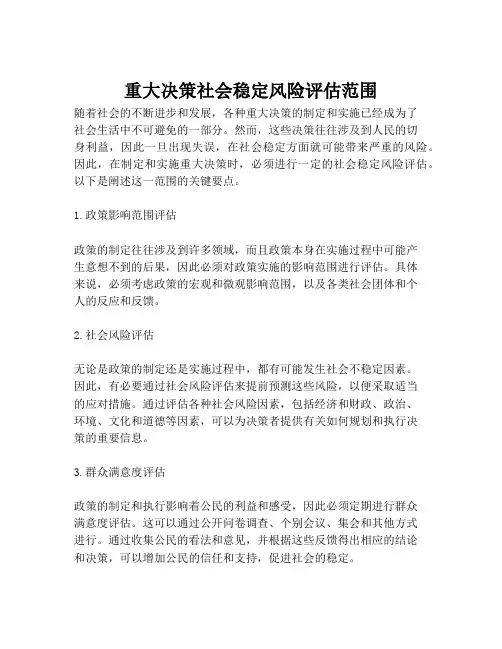 重大决策社会稳定风险评估范围

随着社会的不断进步和发展，各种重大决策的制定和实施已经成为了社会生活中不可避免的一部分。然而，这些决策往往涉及到人民的切身利益，因此一旦出现失误，在社会稳定方面就可能带来严重的风险。因此，在制定和实施重大决策时，必须进行一定的社会稳定风险评估。以下是阐述这一范围的关键要点。

1. 政策影响范围评估

政策的制定往往涉及到许多领域，而且政策本身在实施过程中可能产生意想不到的后果，因此必须对政策实施的影响范围进行评估。具体来说，必须考虑政策的宏观和微观影响范围，以及各类社会团体和个人的反应和反馈。

2. 社会风险评估

无论是政策的制定还是实施过程中，都有可能发生社会不稳定因素。因此，有必要通过社会风险评估来提前预测这些风险，以便采取适当的应对措施。通过评估各种社会风险因素，包括经济和财政、政治、环境、文化和道德等因素，可以为决策者提供有关如何规划和执行决策的重要信息。

3. 群众满意度评估

政策的制定和执行影响着公民的利益和感受，因此必须定期进行群众满意度评估。这可以通过公开问卷调查、个别会议、集会和其他方式进行。通过收集公民的看法和意见，并根据这些反馈得出相应的结论和决策，可以增加公民的信任和支持，促进社会的稳定。